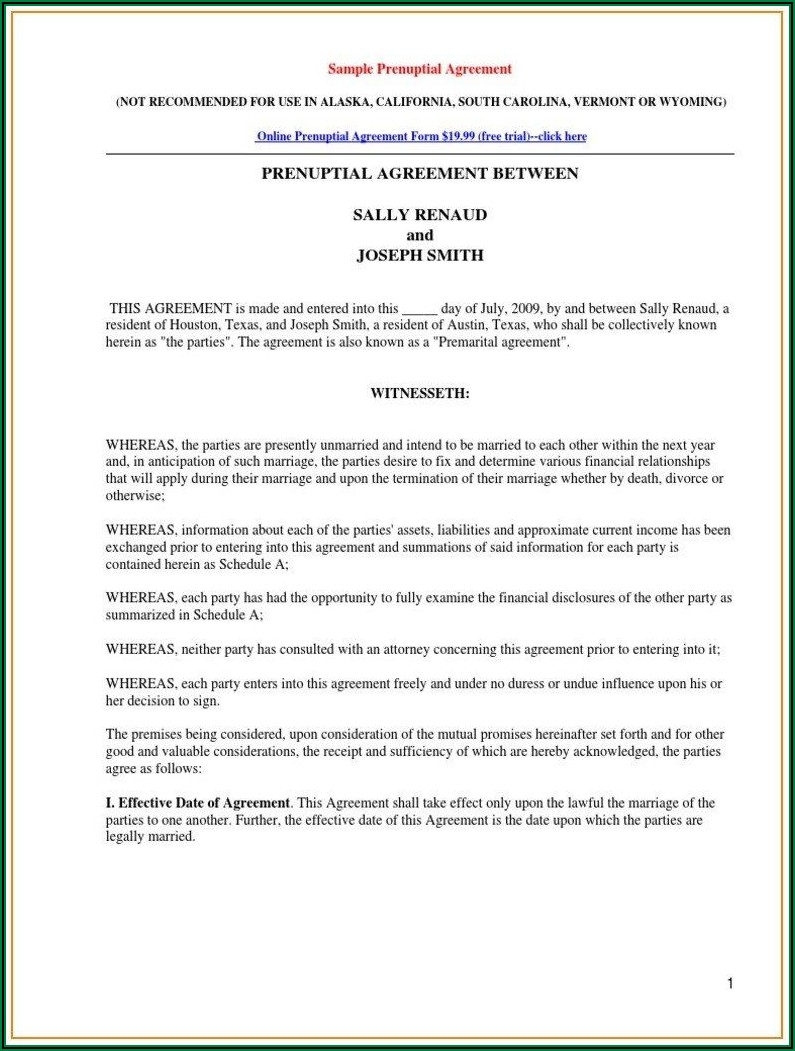 Sample Prenuptial Agreement

(NOT RECOMMENDED FOR USE IN ALASKA, CALIFORNIA, SOUTH CAROLINA, VERMONT OR WYOMING)

Online Prenuptial Agreement Form $19.99 (free trial)--click here

PRENUPTIAL AGREEMENT BETWEEN

SALLY RENAUD
and
JOSEPH SMITH

THIS AGREEMENT is made and entered into this _____ day of July, 2009, by and between Sally Renaud, a resident of Houston, Texas, and Joseph Smith, a resident of Austin, Texas, who shall be collectively known herein as "the parties". The agreement is also known as a "Premarital agreement".

WITNESSETH:

WHEREAS, the parties are presently unmarried and intend to be married to each other within the next year and, in anticipation of such marriage, the parties desire to fix and determine various financial relationships that will apply during their marriage and upon the termination of their marriage whether by death, divorce or otherwise;

WHEREAS, information about each of the parties' assets, liabilities and approximate current income has been exchanged prior to entering into this agreement and summations of said information for each party is contained herein as Schedule A;

WHEREAS, each party has had the opportunity to fully examine the financial disclosures of the other party as summarized in Schedule A;

WHEREAS, neither party has consulted with an attorney concerning this agreement prior to entering into it;

WHEREAS, each party enters into this agreement freely and under no duress or undue influence upon his or her decision to sign.

The premises being considered, upon consideration of the mutual promises hereinafter set forth and for other good and valuable considerations, the receipt and sufficiency of which are hereby acknowledged, the parties agree as follows:

I. Effective Date of Agreement. This Agreement shall take effect only upon the lawful the marriage of the parties to one another. Further, the effective date of this Agreement is the date upon which the parties are legally married.

1